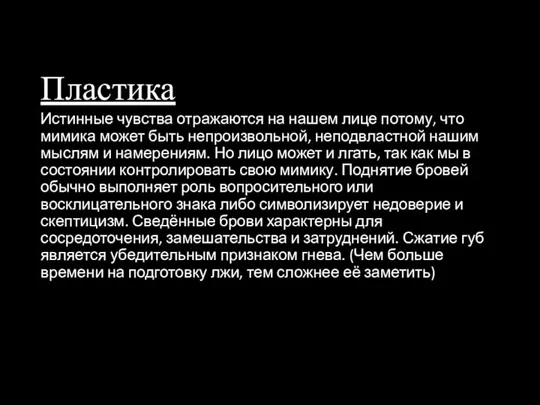 Пластика

Истинные чувства отражаются на нашем лице потому, что мимика может быть непроизвольной, неподвластной нашим мыслям и намерениям. Но лицо может и лгать, так как мы в состоянии контролировать свою мимику. Поднятие бровей обычно выполняет роль вопросительного или восклицательного знака либо символизирует недоверие и скептицизм. Сведённые брови характерны для сосредоточения, замешательства и затруднений. Сжатие губ является убедительным признаком гнева. (Чем больше времени на подготовку лжи, тем сложнее её заметить)